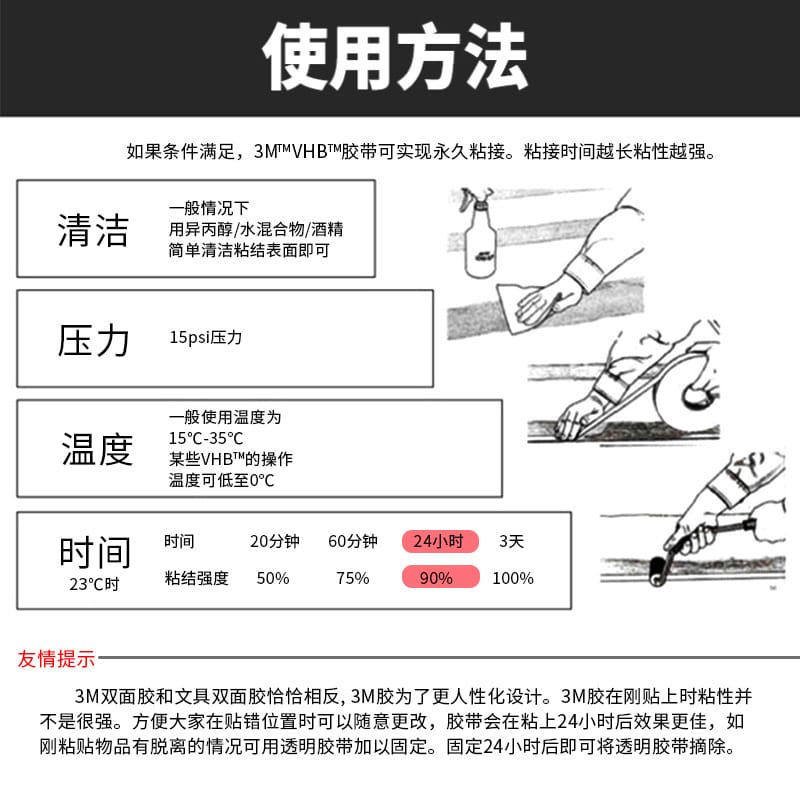 使用方法

如果条件满足，3M™VHB™胶带可实现永久粘接。粘接时间越长粘性越强。

清洁

一般情况下
用异丙醇/水混合物/酒精
简单清洁粘结表面即可

压力

15psi压力

温度

一般使用温度为
15°C-35°C
某些VHB™的操作
温度可低至0°C

时间
23°C时

| 时间 | 20分钟 | 60分钟 | 24小时 | 3天 |
|---|---|---|---|---|
| 粘结强度 | 50% | 75% | 90% | 100% |

友情提示

3M双面胶和文具双面胶恰恰相反, 3M胶为了更人性化设计。3M胶在刚贴上时粘性并不是很强。方便大家在贴错位置时可以随意更改，胶带会在粘上24小时后效果更佳，如刚粘贴物品有脱离的情况可用透明胶带加以固定。固定24小时后即可将透明胶带摘除。